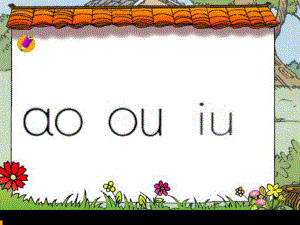 ao ou iu